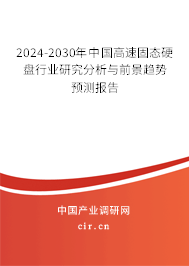 2024-2030年中国高速固态硬盘行业研究分析与前景趋势预测报告

中国产业调研网
cir.cn